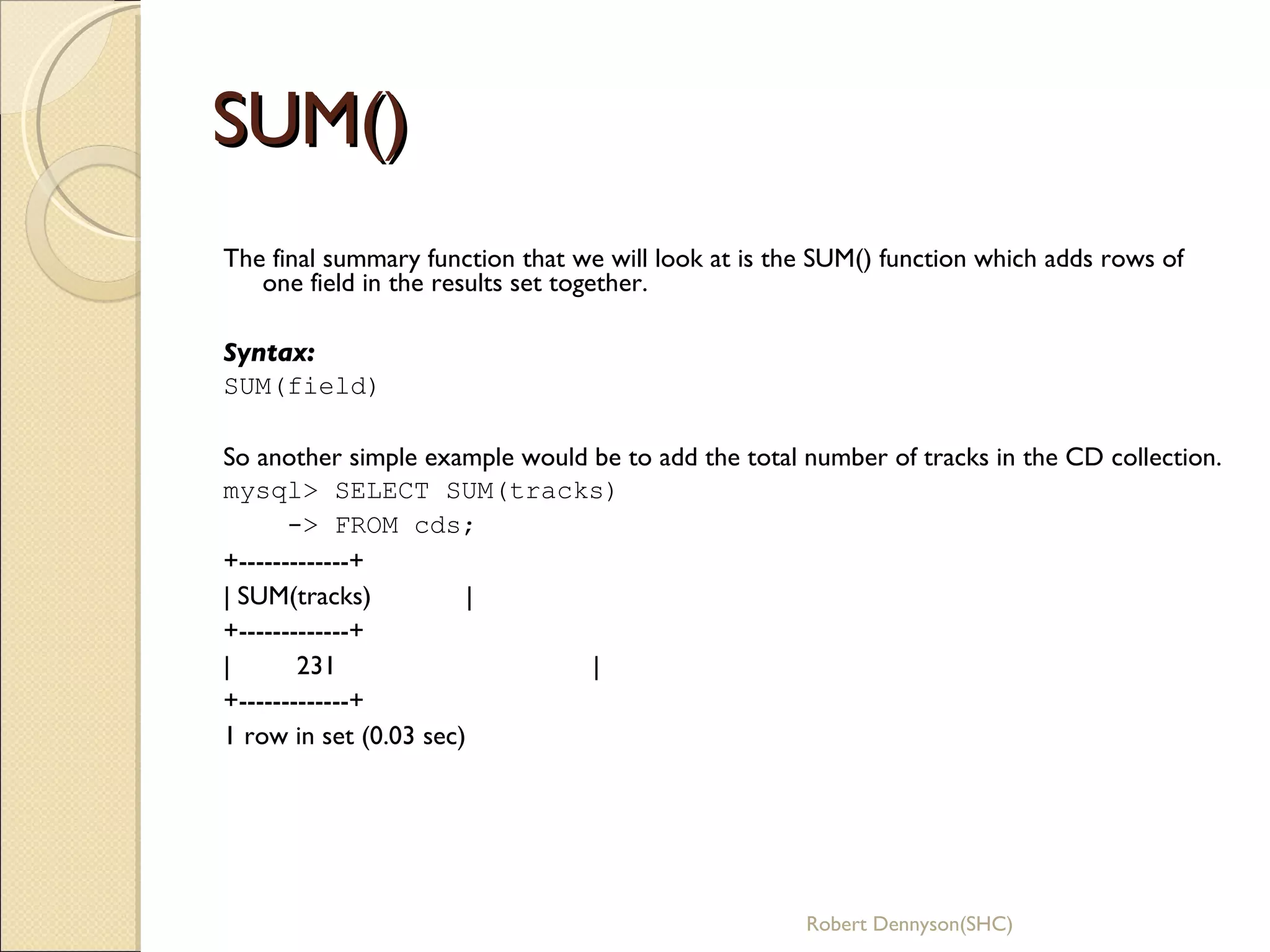 SUM()

The final summary function that we will look at is the SUM() function which adds rows of one field in the results set together.

Syntax:
SUM(field)

So another simple example would be to add the total number of tracks in the CD collection.
mysql> SELECT SUM(tracks)
-> FROM cds;
+-------------+
| SUM(tracks) |
+-------------+
| 231 |
+-------------+
1 row in set (0.03 sec)

Robert Dennyson(SHC)